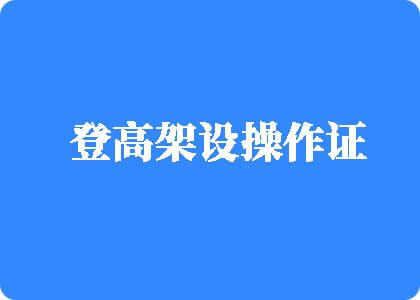 登高架设操作证